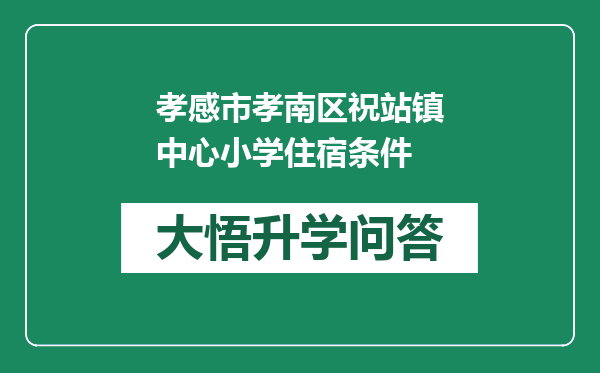 孝感市孝南区祝站镇中心小学住宿条件

大悟升学问答